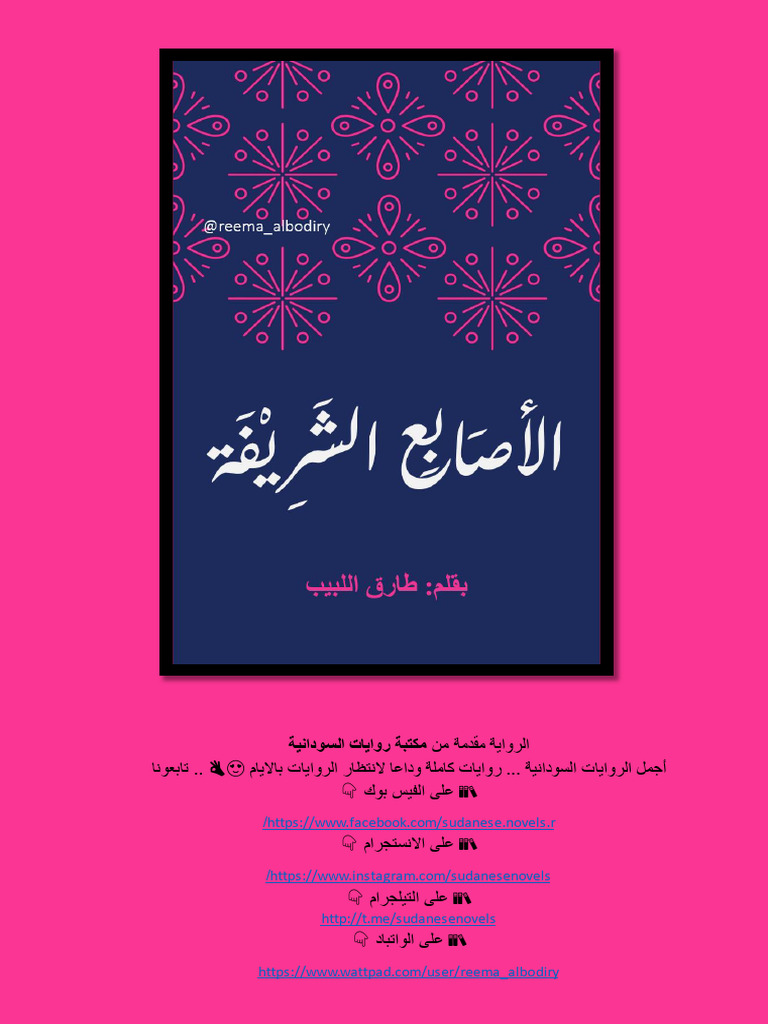 @reema_albodiry

الأصَابِع الشَرِيْفَة

بقلم: طارق اللبيب

الرواية مقدمة من مكتبة روايات السودانية
أجمل الروايات السودانية ... روايات كاملة وداعا لانتظار الروايات بالايام 🙂👌 .. تابعونا
📚 على الفيس بوك 👇

https://www.facebook.com/sudanese.novels.r/
📚 على الانستجرام 👇

https://www.instagram.com/sudanesenovels/
📚 على التيلجرام 👇
http://t.me/sudanesenovels
📚 على الواتباد 👇

https://www.wattpad.com/user/reema_albodiry